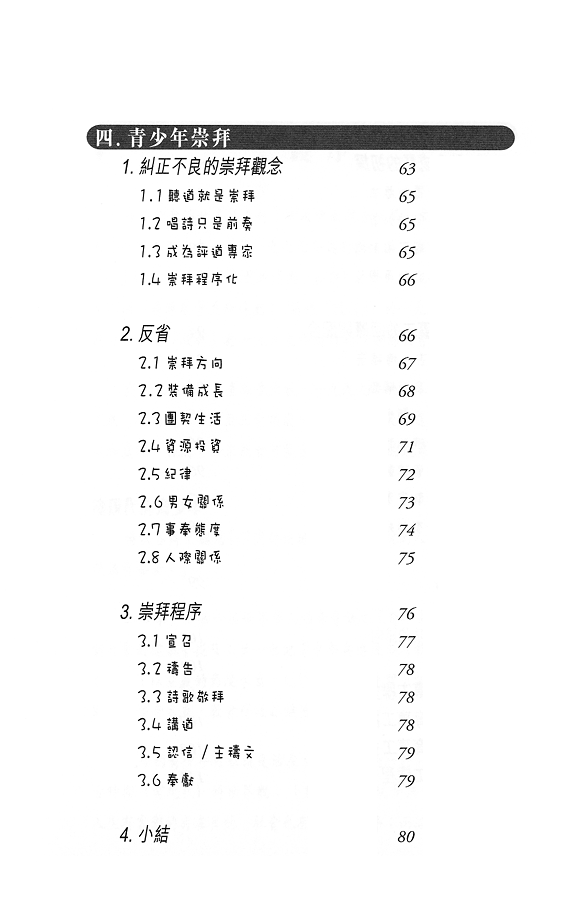 四. 青少年崇拜

1. 糾正不良的崇拜觀念 63

1.1 聽道就是崇拜 65

1.2 唱詩只是前奏 65

1.3 成為評道專家 65

1.4 崇拜程序化 66

2. 反省 66

2.1 崇拜方向 67

2.2 裝備成長 68

2.3 團契生活 69

2.4 資源投資 71

2.5 紀律 72

2.6 男女關係 73

2.7 事奉態度 74

2.8 人際關係 75

3. 崇拜程序 76

3.1 宣召 77

3.2 禱告 78

3.3 詩歌敬拜 78

3.4 講道 78

3.5 認信 / 主禱文 79

3.6 奉獻 79

4. 小結 80